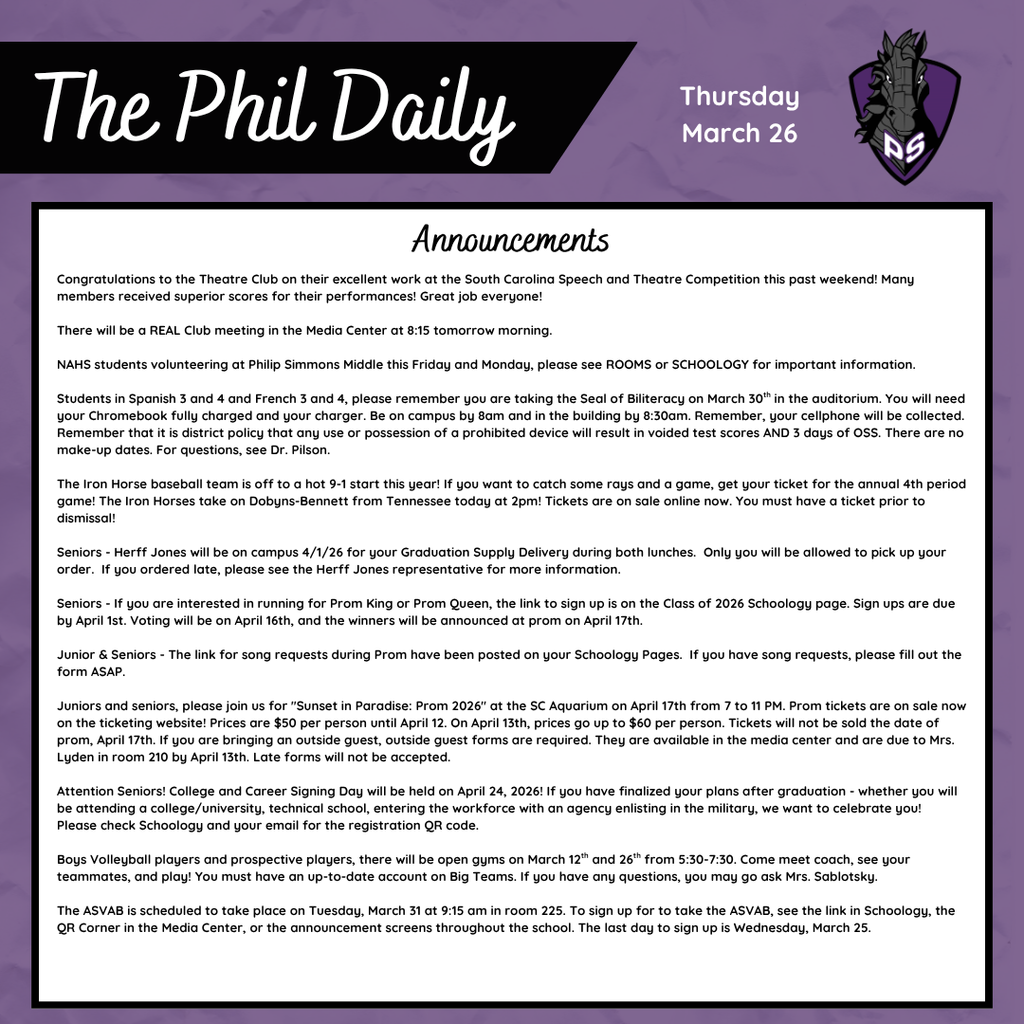 The Phil Daily

Thursday
March 26

PS

Announcements

Congratulations to the Theatre Club on their excellent work at the South Carolina Speech and Theatre Competition this past weekend! Many members received superior scores for their performances! Great job everyone!

There will be a REAL Club meeting in the Media Center at 8:15 tomorrow morning.

NAHS students volunteering at Philip Simmons Middle this Friday and Monday, please see ROOMS or SCHOOLOGY for important information.

Students in Spanish 3 and 4 and French 3 and 4, please remember you are taking the Seal of Biliteracy on March 30$^{th}$ in the auditorium. You will need your Chromebook fully charged and your charger. Be on campus by 8am and in the building by 8:30am. Remember, your cellphone will be collected. Remember that it is district policy that any use or possession of a prohibited device will result in voided test scores AND 3 days of OSS. There are no make-up dates. For questions, see Dr. Pilson.

The Iron Horse baseball team is off to a hot 9-1 start this year! If you want to catch some rays and a game, get your ticket for the annual 4th period game! The Iron Horses take on Dobyns-Bennett from Tennessee today at 2pm! Tickets are on sale online now. You must have a ticket prior to dismissal!

Seniors - Herff Jones will be on campus 4/1/26 for your Graduation Supply Delivery during both lunches. Only you will be allowed to pick up your order. If you ordered late, please see the Herff Jones representative for more information.

Seniors - If you are interested in running for Prom King or Prom Queen, the link to sign up is on the Class of 2026 Schoology page. Sign ups are due by April 1st. Voting will be on April 16th, and the winners will be announced at prom on April 17th.

Junior & Seniors - The link for song requests during Prom have been posted on your Schoology Pages. If you have song requests, please fill out the form ASAP.

Juniors and seniors, please join us for "Sunset in Paradise: Prom 2026" at the SC Aquarium on April 17th from 7 to 11 PM. Prom tickets are on sale now on the ticketing website! Prices are $50 per person until April 12. On April 13th, prices go up to $60 per person. Tickets will not be sold the date of prom, April 17th. If you are bringing an outside guest, outside guest forms are required. They are available in the media center and are due to Mrs. Lyden in room 210 by April 13th. Late forms will not be accepted.

Attention Seniors! College and Career Signing Day will be held on April 24, 2026! If you have finalized your plans after graduation - whether you will be attending a college/university, technical school, entering the workforce with an agency enlisting in the military, we want to celebrate you! Please check Schoology and your email for the registration QR code.

Boys Volleyball players and prospective players, there will be open gyms on March 12$^{th}$ and 26$^{th}$ from 5:30-7:30. Come meet coach, see your teammates, and play! You must have an up-to-date account on Big Teams. If you have any questions, you may go ask Mrs. Sablotsky.

The ASVAB is scheduled to take place on Tuesday, March 31 at 9:15 am in room 225. To sign up for to take the ASVAB, see the link in Schoology, the QR Corner in the Media Center, or the announcement screens throughout the school. The last day to sign up is Wednesday, March 25.